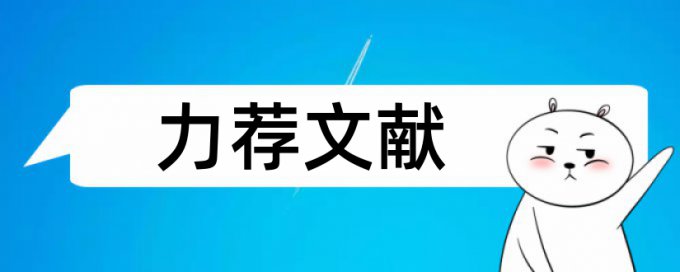 力荐文献